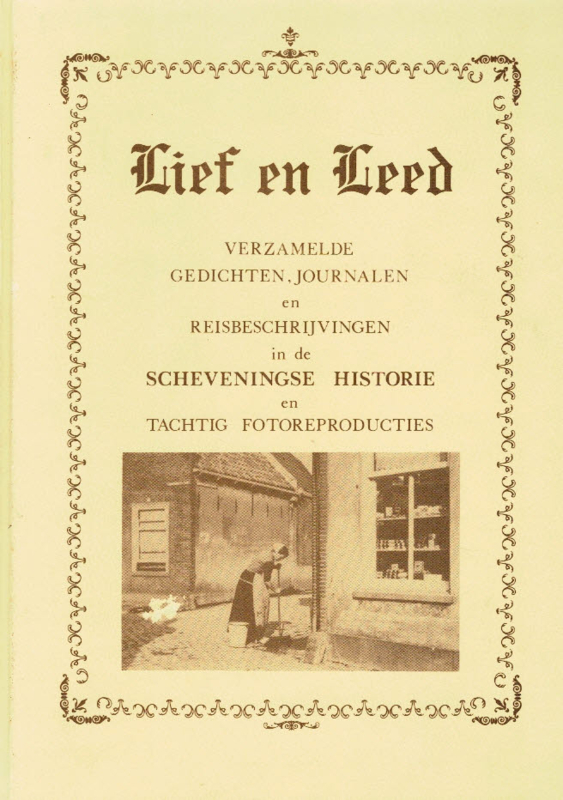 Lief en Leed

VERZAMELDE GEDICHTEN, JOURNALEN en REISBESCHRIJVINGEN in de SCHEVENINGSE HISTORIE en TACHTIG FOTOREPRODUCTIES